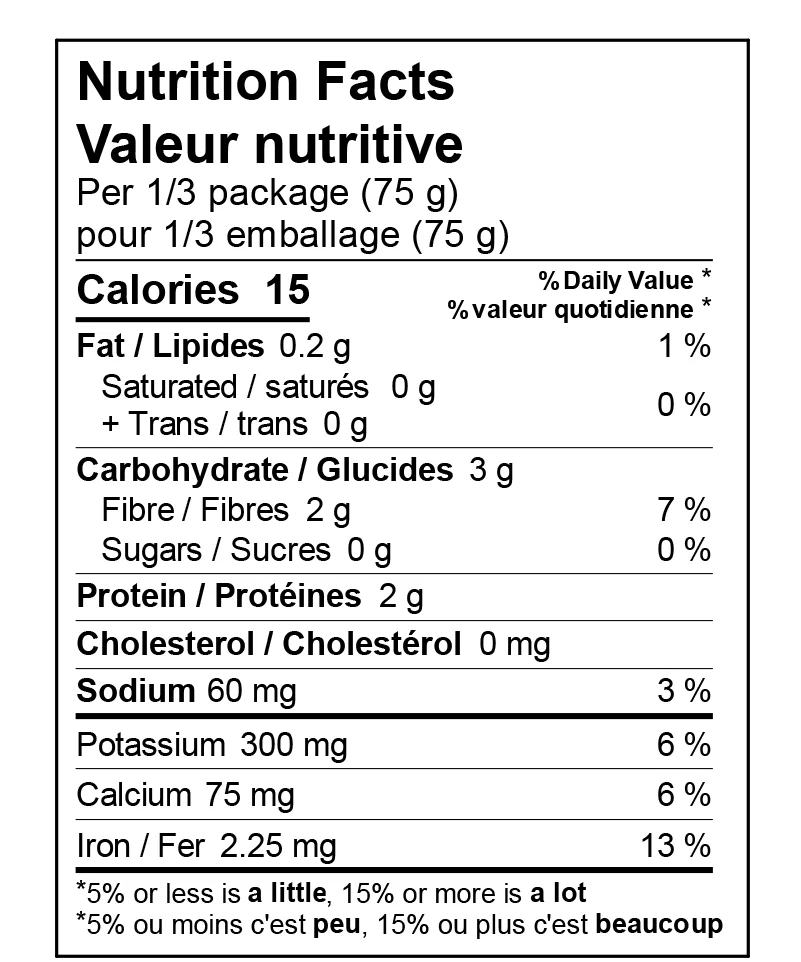 Nutrition Facts
Valeur nutritive
Per 1/3 package (75 g)
pour 1/3 emballage (75 g)

| Calories 15 | % Daily Value * % valeur quotidienne * |
|---|---|
| Fat / Lipides 0.2 g | 1 % |
| Saturated / saturés 0 g + Trans / trans 0 g | 0 % |
| Carbohydrate / Glucides 3 g | |
| Fibre / Fibres 2 g | 7 % |
| Sugars / Sucres 0 g | 0 % |
| Protein / Protéines 2 g | |
| Cholesterol / Cholestérol 0 mg | |
| Sodium 60 mg | 3 % |
| Potassium 300 mg | 6 % |
| Calcium 75 mg | 6 % |
| Iron / Fer 2.25 mg | 13 % |

*5% or less is a little, 15% or more is a lot
*5% ou moins c'est peu, 15% ou plus c'est beaucoup